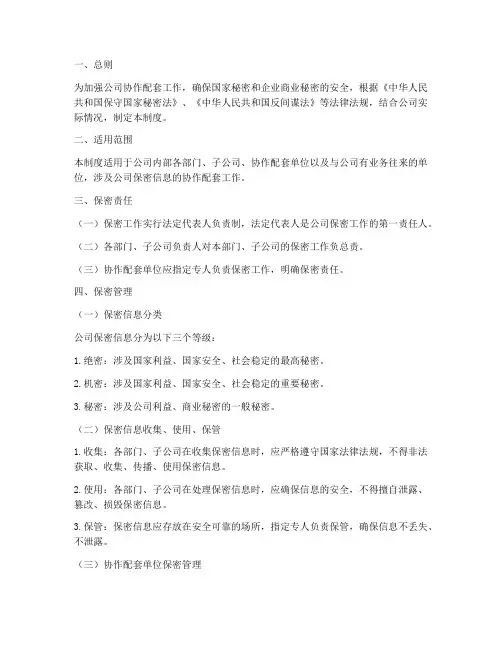 一、总则

为加强公司协作配套工作，确保国家秘密和企业商业秘密的安全，根据《中华人民共和国保守国家秘密法》、《中华人民共和国反间谍法》等法律法规，结合公司实际情况，制定本制度。

二、适用范围

本制度适用于公司内部各部门、子公司、协作配套单位以及与公司有业务往来的单位，涉及公司保密信息的协作配套工作。

三、保密责任

（一）保密工作实行法定代表人负责制，法定代表人是公司保密工作的第一责任人。

（二）各部门、子公司负责人对本部门、子公司的保密工作负总责。

（三）协作配套单位应指定专人负责保密工作，明确保密责任。

四、保密管理

（一）保密信息分类

公司保密信息分为以下三个等级：

1. 绝密：涉及国家利益、国家安全、社会稳定的最高秘密。

2. 机密：涉及国家利益、国家安全、社会稳定的重要秘密。

3. 秘密：涉及公司利益、商业秘密的一般秘密。

（二）保密信息收集、使用、保管

1. 收集：各部门、子公司在收集保密信息时，应严格遵守国家法律法规，不得非法获取、收集、传播、使用保密信息。

2. 使用：各部门、子公司在处理保密信息时，应确保信息的安全，不得擅自泄露、篡改、损毁保密信息。

3. 保管：保密信息应存放在安全可靠的场所，指定专人负责保管，确保信息不丢失、不泄露。

（三）协作配套单位保密管理